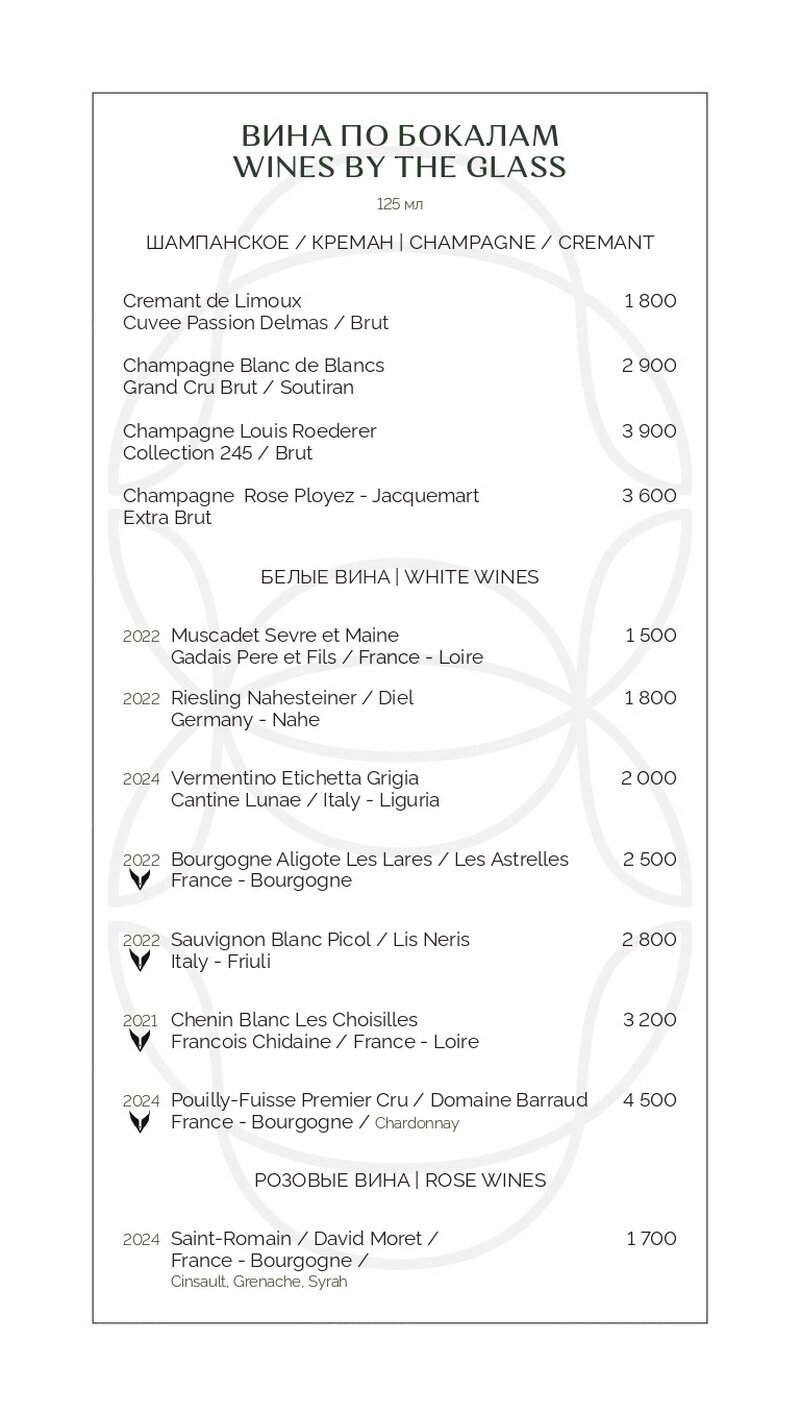 ВИНА ПО БОКАЛАМ
WINES BY THE GLASS

125 мл

ШАМПАНСКОЕ / КРЕМАН | CHAMPAGNE / CREMANT

Cremant de Limoux
Cuvee Passion Delmas / Brut 1 800

Champagne Blanc de Blancs
Grand Cru Brut / Soutiran 2 900

Champagne Louis Roederer
Collection 245 / Brut 3 900

Champagne Rose Ployez - Jacquemart
Extra Brut 3 600

БЕЛЫЕ ВИНА | WHITE WINES

2022 Muscadet Sevre et Maine
Gadais Pere et Fils / France - Loire 1 500

2022 Riesling Nahesteiner / Diel
Germany - Nahe 1 800

2024 Vermentino Etichetta Grigia
Cantine Lunae / Italy - Liguria 2 000

2022 Bourgogne Aligote Les Lares / Les Astrelles
France - Bourgogne 2 500

2022 Sauvignon Blanc Picol / Lis Neris
Italy - Friuli 2 800

2021 Chenin Blanc Les Choisilles
Francois Chidaine / France - Loire 3 200

2024 Pouilly-Fuisse Premier Cru / Domaine Barraud
France - Bourgogne / Chardonnay 4 500

РОЗОВЫЕ ВИНА | ROSE WINES

2024 Saint-Romain / David Moret /
France - Bourgogne /
Cinsault, Grenache, Syrah 1 700